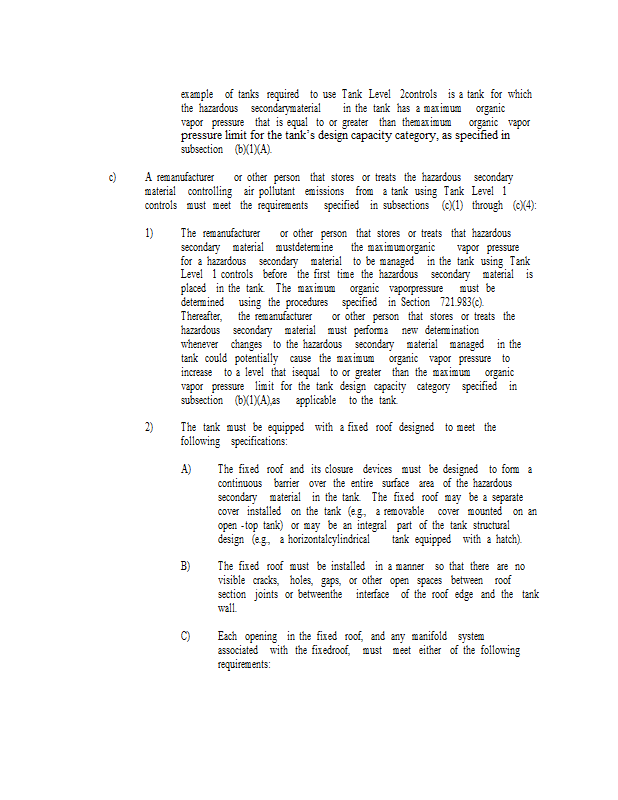 example of tanks required to use Tank Level 2controls is a tank for which the hazardous secondarymaterial in the tank has a maximum organic vapor pressure that is equal to or greater than themaximum organic vapor pressure limit for the tank's design capacity category, as specified in subsection (b)(1)(A).

c) A remanufacturer or other person that stores or treats the hazardous secondary material controlling air pollutant emissions from a tank using Tank Level 1 controls must meet the requirements specified in subsections (c)(1) through (c)(4):

1) The remanufacturer or other person that stores or treats that hazardous secondary material mustdetermine the maximumorganic vapor pressure for a hazardous secondary material to be managed in the tank using Tank Level 1 controls before the first time the hazardous secondary material is placed in the tank. The maximum organic vaporpressure must be determined using the procedures specified in Section 721.983(c). Thereafter, the remanufacturer or other person that stores or treats the hazardous secondary material must performa new determination whenever changes to the hazardous secondary material managed in the tank could potentially cause the maximum organic vapor pressure to increase to a level that isequal to or greater than the maximum organic vapor pressure limit for the tank design capacity category specified in subsection (b)(1)(A),as applicable to the tank.

2) The tank must be equipped with a fixed roof designed to meet the following specifications:

A) The fixed roof and its closure devices must be designed to form a continuous barrier over the entire surface area of the hazardous secondary material in the tank. The fixed roof may be a separate cover installed on the tank (e.g., a removable cover mounted on an open -top tank) or may be an integral part of the tank structural design (e.g., a horizontalcylindrical tank equipped with a hatch).

B) The fixed roof must be installed in a manner so that there are no visible cracks, holes, gaps, or other open spaces between roof section joints or betweenthe interface of the roof edge and the tank wall.

C) Each opening in the fixed roof, and any manifold system associated with the fixedroof, must meet either of the following requirements: